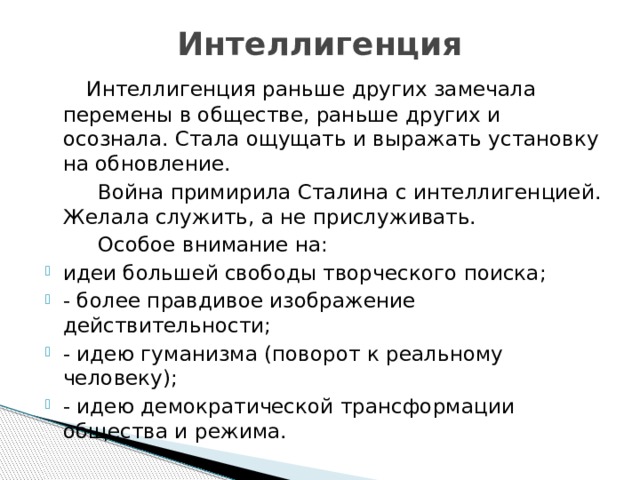 Интеллигенция

Интеллигенция раньше других замечала перемены в обществе, раньше других и осознала. Стала ощущать и выражать установку на обновление.

Война примирила Сталина с интеллигенцией. Желала служить, а не прислуживать.

Особое внимание на:

идеи большей свободы творческого поиска;

- более правдивое изображение действительности;

- идею гуманизма (поворот к реальному человеку);

- идею демократической трансформации общества и режима.